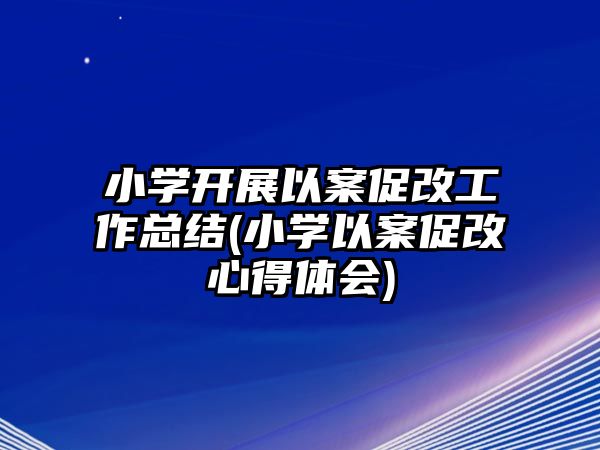 小学开展以案促改工作总结(小学以案促改心得体会)